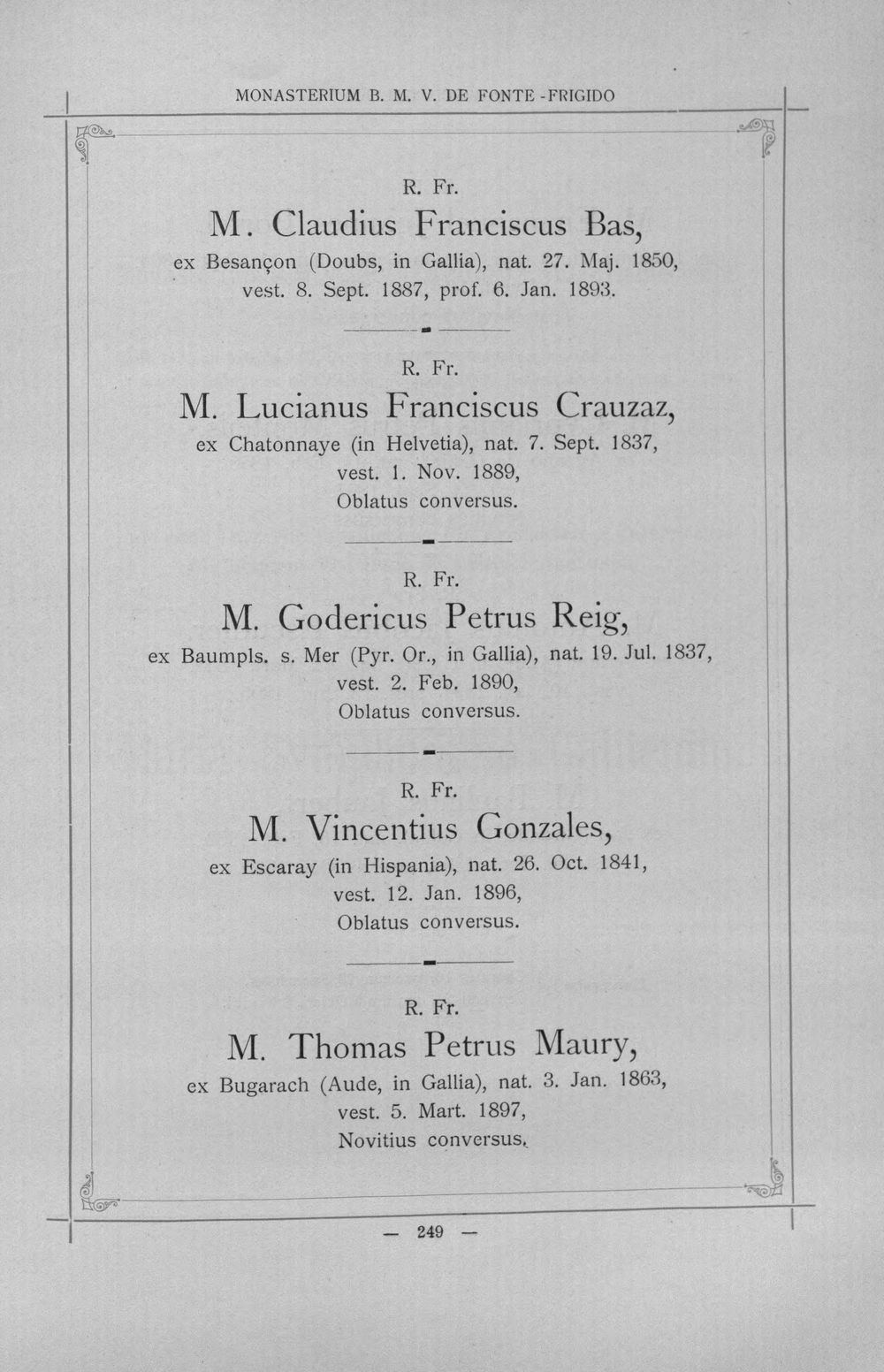 MONASTERIUM B. M. V. DE FONTE -FRIGIDO

R. Fr.

M. Claudius Franciscus Bas,

ex Besançon (Doubs, in Gallia), nat. 27. Maj. 1850,
vest. 8. Sept. 1887, prof. 6. Jan. 1893.

R. Fr.

M. Lucianus Franciscus Crauzaz,

ex Chatonnaye (in Helvetia), nat. 7. Sept. 1837,
vest. 1. Nov. 1889,
Oblatus conversus.

R. Fr.

M. Godericus Petrus Reig,

ex Baumpls. s. Mer (Pyr. Or., in Gallia), nat. 19. Jul. 1837,
vest. 2. Feb. 1890,
Oblatus conversus.

R. Fr.

M. Vincentius Gonzales,

ex Escaray (in Hispania), nat. 26. Oct. 1841,
vest. 12. Jan. 1896,
Oblatus conversus.

R. Fr.

M. Thomas Petrus Maury,

ex Bugarach (Aude, in Gallia), nat. 3. Jan. 1863,
vest. 5. Mart. 1897,
Novitius conversus.

— 249 —